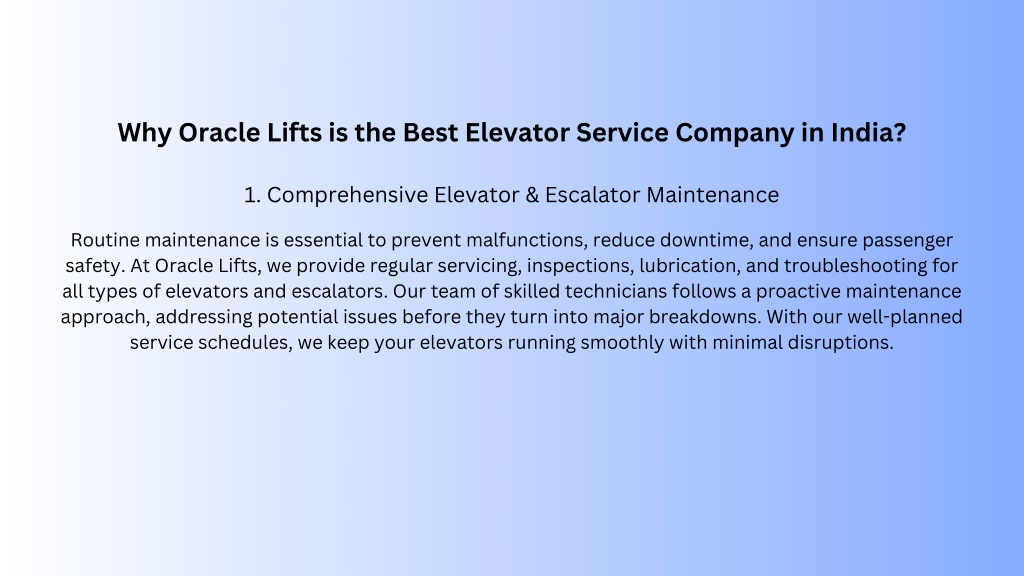 Why Oracle Lifts is the Best Elevator Service Company in India?

1. Comprehensive Elevator & Escalator Maintenance

Routine maintenance is essential to prevent malfunctions, reduce downtime, and ensure passenger safety. At Oracle Lifts, we provide regular servicing, inspections, lubrication, and troubleshooting for all types of elevators and escalators. Our team of skilled technicians follows a proactive maintenance approach, addressing potential issues before they turn into major breakdowns. With our well-planned service schedules, we keep your elevators running smoothly with minimal disruptions.